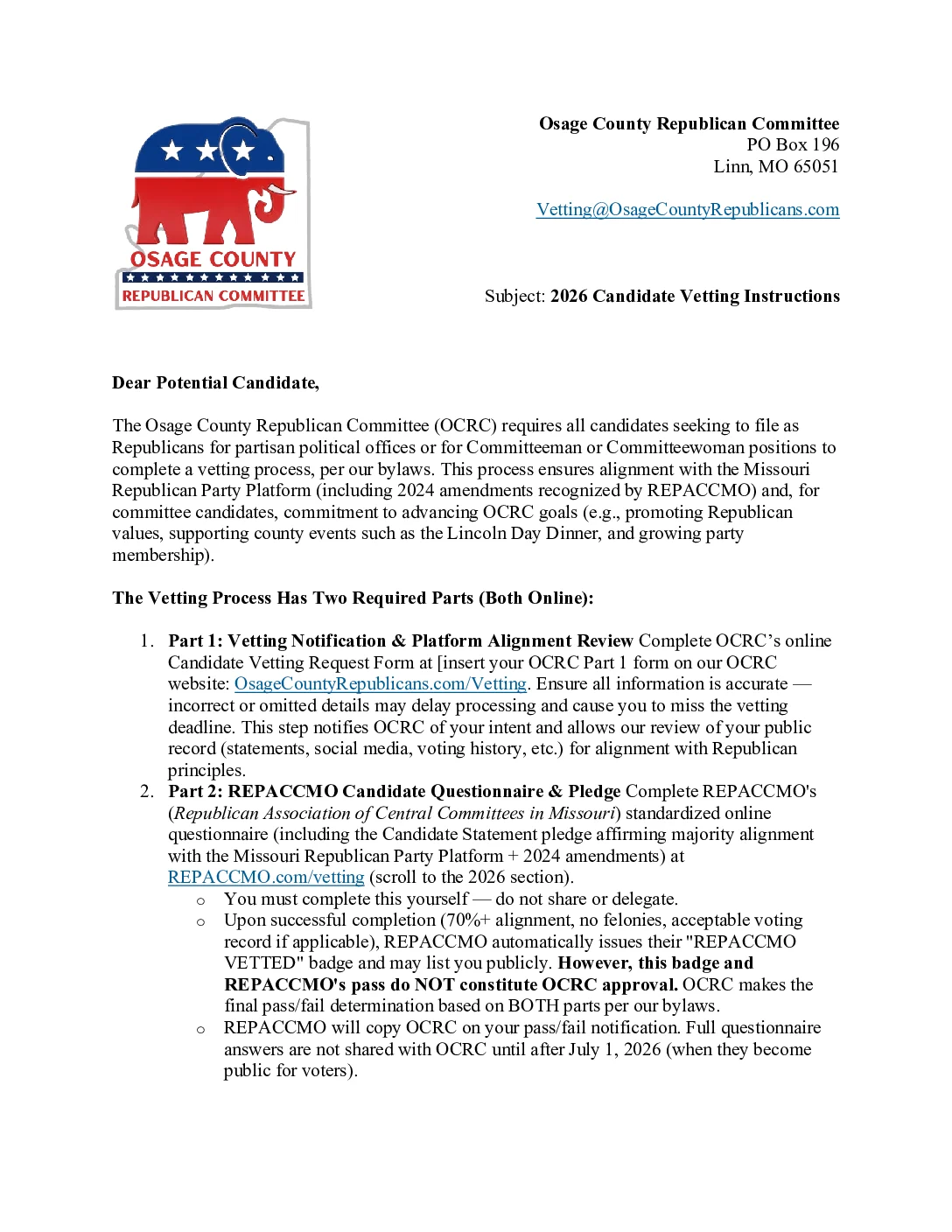 OSAGE COUNTY
REPUBLICAN COMMITTEE

Osage County Republican Committee
PO Box 196
Linn, MO 65051

Vetting@OsageCountyRepublicans.com

Subject: 2026 Candidate Vetting Instructions

Dear Potential Candidate,

The Osage County Republican Committee (OCRC) requires all candidates seeking to file as Republicans for partisan political offices or for Committeeman or Committeewoman positions to complete a vetting process, per our bylaws. This process ensures alignment with the Missouri Republican Party Platform (including 2024 amendments recognized by REPACCMO) and, for committee candidates, commitment to advancing OCRC goals (e.g., promoting Republican values, supporting county events such as the Lincoln Day Dinner, and growing party membership).

The Vetting Process Has Two Required Parts (Both Online):

1. Part 1: Vetting Notification & Platform Alignment Review Complete OCRC's online Candidate Vetting Request Form at [insert your OCRC Part 1 form on our OCRC website: OsageCountyRepublicans.com/Vetting. Ensure all information is accurate — incorrect or omitted details may delay processing and cause you to miss the vetting deadline. This step notifies OCRC of your intent and allows our review of your public record (statements, social media, voting history, etc.) for alignment with Republican principles.
2. Part 2: REPACCMO Candidate Questionnaire & Pledge Complete REPACCMO's (Republican Association of Central Committees in Missouri) standardized online questionnaire (including the Candidate Statement pledge affirming majority alignment with the Missouri Republican Party Platform + 2024 amendments) at REPACCMO.com/vetting (scroll to the 2026 section).
 o You must complete this yourself — do not share or delegate.
 o Upon successful completion (70%+ alignment, no felonies, acceptable voting record if applicable), REPACCMO automatically issues their "REPACCMO VETTED" badge and may list you publicly. However, this badge and REPACCMO's pass do NOT constitute OCRC approval. OCRC makes the final pass/fail determination based on BOTH parts per our bylaws.
 o REPACCMO will copy OCRC on your pass/fail notification. Full questionnaire answers are not shared with OCRC until after July 1, 2026 (when they become public for voters).